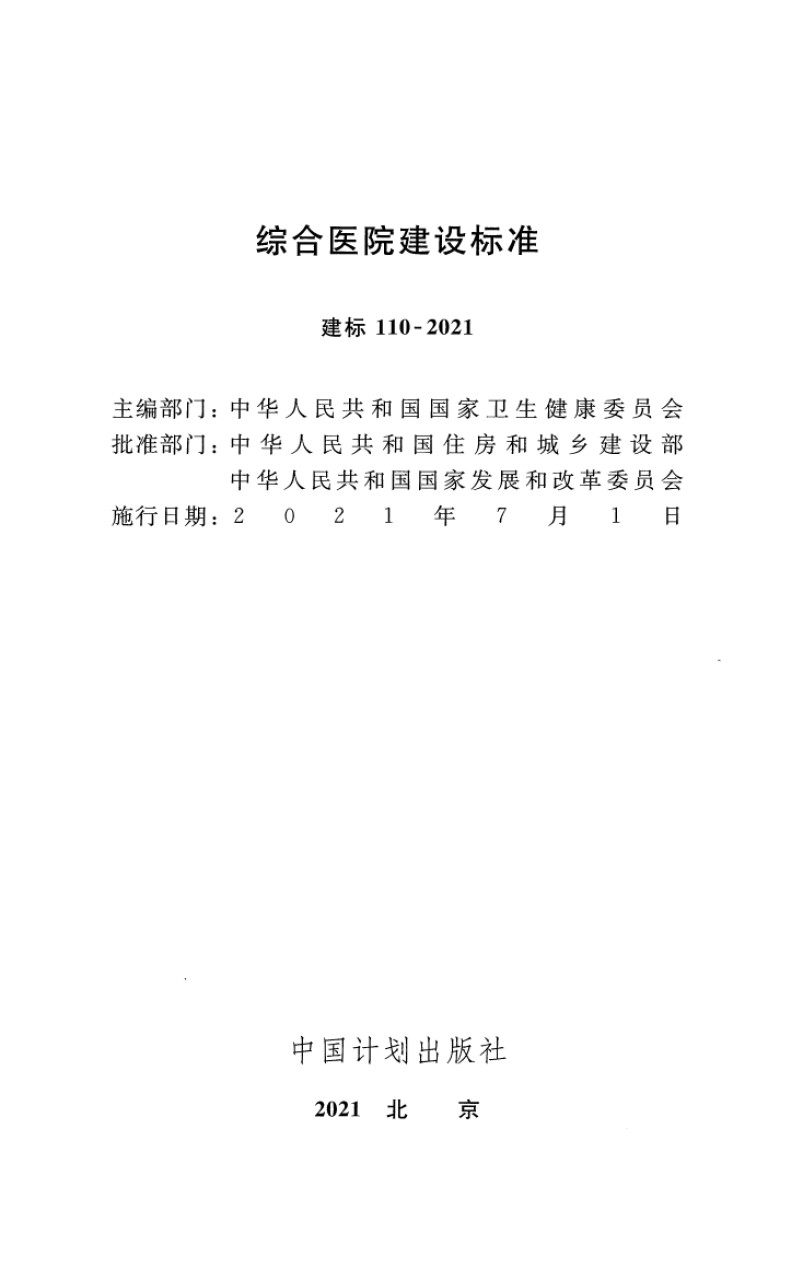 综合医院建设标准

建标 110-2021

主编部门：中华人民共和国国家卫生健康委员会
批准部门：中华人民共和国住房和城乡建设部
中华人民共和国国家发展和改革委员会
施行日期：2021年7月1日

中国计划出版社

2021 北 京